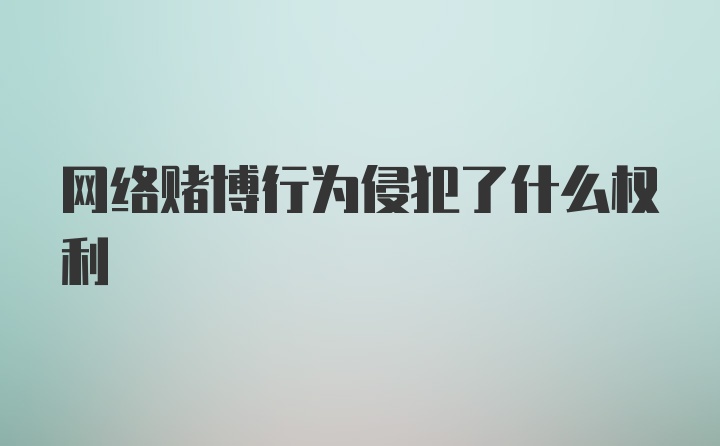 网络赌博行为侵犯了什么权利